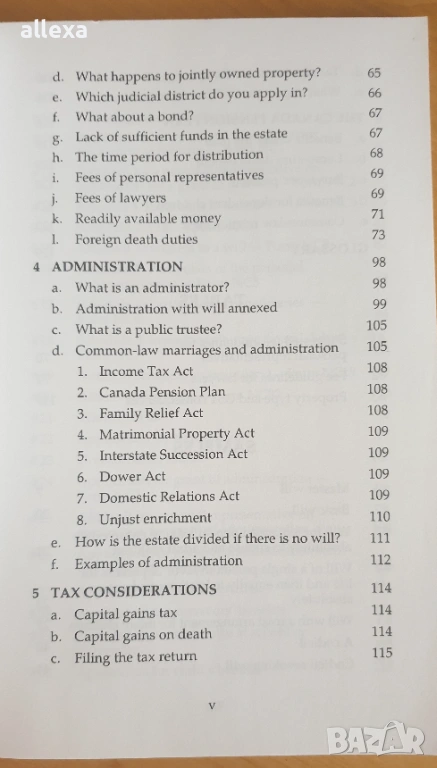 allexa

d. What happens to jointly owned property? 65
e. Which judicial district do you apply in? 66
f. What about a bond? 67
g. Lack of sufficient funds in the estate 67
h. The time period for distribution 68
i. Fees of personal representatives 69
j. Fees of lawyers 69
k. Readily available money 71
l. Foreign death duties 73

4 ADMINISTRATION 98
a. What is an administrator? 98
b. Administration with will annexed 99
c. What is a public trustee? 105
d. Common-law marriages and administration 105
1. Income Tax Act 108
2. Canada Pension Plan 108
3. Family Relief Act 108
4. Matrimonial Property Act 109
5. Interstate Succession Act 109
6. Dower Act 109
7. Domestic Relations Act 109
8. Unjust enrichment 110
e. How is the estate divided if there is no will? 111
f. Examples of administration 112

5 TAX CONSIDERATIONS 114
a. Capital gains tax 114
b. Capital gains on death 114
c. Filing the tax return 115

v

BAZAR